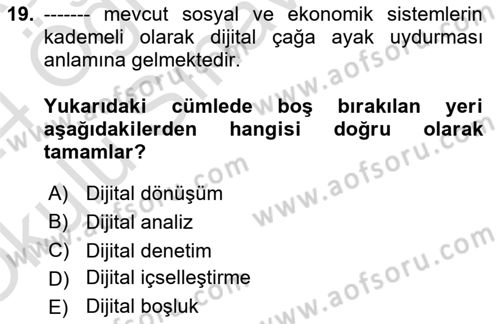 19. ------- mevcut sosyal ve ekonomik sistemlerin kademeli olarak dijital çağa ayak uydurması anlamına gelmektedir.

Yukarıdaki cümlede boş bırakılan yeri aşağıdakilerden hangisi doğru olarak tamamlar?

A) Dijital dönüşüm
B) Dijital analiz
C) Dijital denetim
D) Dijital içselleştirme
E) Dijital boşluk

www.aofsoru.com
www.aofsoru.com
www.aofsoru.com
www.aofsoru.com
www.aofsoru.com